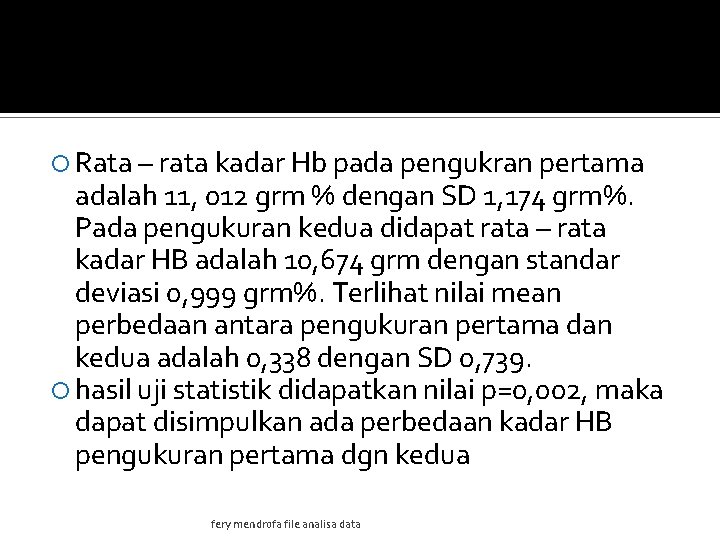 Rata – rata kadar Hb pada pengukran pertama adalah 11, 012 grm % dengan SD 1,174 grm%. Pada pengukuran kedua didapat rata – rata kadar HB adalah 10,674 grm dengan standar deviasi 0,999 grm%. Terlihat nilai mean perbedaan antara pengukuran pertama dan kedua adalah 0,338 dengan SD 0,739.

hasil uji statistik didapatkan nilai p=0,002, maka dapat disimpulkan ada perbedaan kadar HB pengukuran pertama dgn kedua

fery mendrofa file analisa data